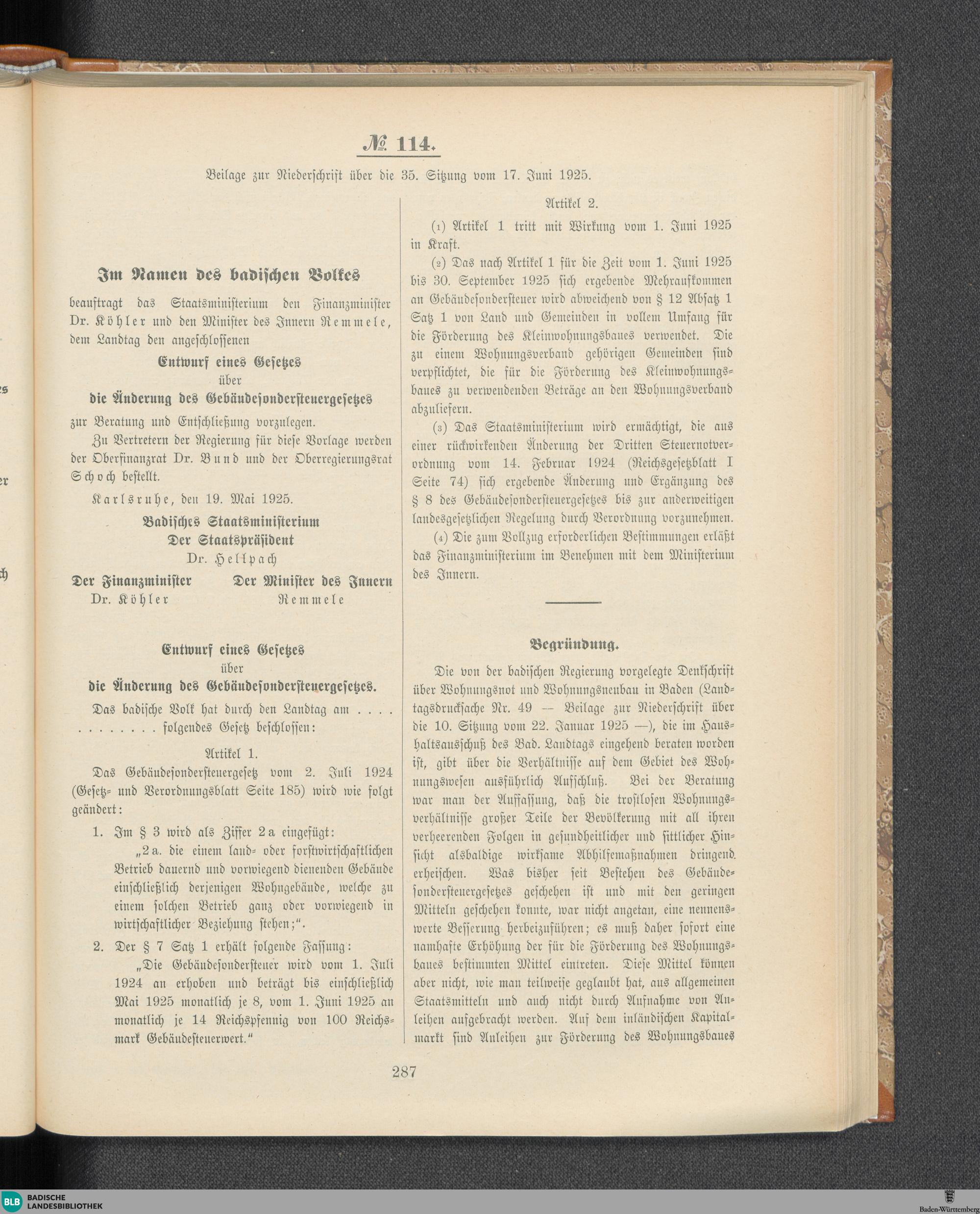 № 114.

Beilage zur Niederschrift über die 35. Sitzung vom 17. Juni 1925.

Im Namen des badischen Volkes

beauftragt das Staatsministerium den Finanzminister Dr. Köhler und den Minister des Innern Remmele, dem Landtag den angeschlossenen

Entwurf eines Gesetzes
über
die Änderung des Gebäudesondersteuergesetzes

zur Beratung und Entschließung vorzulegen.

Zu Vertretern der Regierung für diese Vorlage werden der Oberfinanzrat Dr. Bund und der Oberregierungsrat Schoch bestellt.

Karlsruhe, den 19. Mai 1925.

Badisches Staatsministerium
Der Staatspräsident
Dr. Hellpach

Der Finanzminister
Dr. Köhler

Der Minister des Innern
Remmele

Entwurf eines Gesetzes
über
die Änderung des Gebäudesondersteuergesetzes.

Das badische Volk hat durch den Landtag am . . . . . . . . . . . . folgendes Gesetz beschlossen:

Artikel 1.

Das Gebäudesondersteuergesetz vom 2. Juli 1924 (Gesetz- und Verordnungsblatt Seite 185) wird wie folgt geändert:

1. Im § 3 wird als Ziffer 2a eingefügt:
„2a. die einem land- oder forstwirtschaftlichen Betrieb dauernd und vorwiegend dienenden Gebäude einschließlich derjenigen Wohngebäude, welche zu einem solchen Betrieb ganz oder vorwiegend in wirtschaftlicher Beziehung stehen;“.

2. Der § 7 Satz 1 erhält folgende Fassung:
„Die Gebäudesondersteuer wird vom 1. Juli 1924 an erhoben und beträgt bis einschließlich Mai 1925 monatlich je 8, vom 1. Juni 1925 an monatlich je 14 Reichspfennig von 100 Reichsmark Gebäudesteuerwert.“

Artikel 2.

(1) Artikel 1 tritt mit Wirkung vom 1. Juni 1925 in Kraft.

(2) Das nach Artikel 1 für die Zeit vom 1. Juni 1925 bis 30. September 1925 sich ergebende Mehraufkommen an Gebäudesondersteuer wird abweichend von § 12 Absatz 1 Satz 1 von Land und Gemeinden in vollem Umfang für die Förderung des Kleinwohnungsbaues verwendet. Die zu einem Wohnungsverband gehörigen Gemeinden sind verpflichtet, die für die Förderung des Kleinwohnungsbaues zu verwendenden Beträge an den Wohnungsverband abzuliefern.

(3) Das Staatsministerium wird ermächtigt, die aus einer rückwirkenden Änderung der Dritten Steuernotverordnung vom 14. Februar 1924 (Reichsgesetzblatt I Seite 74) sich ergebende Änderung und Ergänzung des § 8 des Gebäudesondersteuergesetzes bis zur anderweitigen landesgesetzlichen Regelung durch Verordnung vorzunehmen.

(4) Die zum Vollzug erforderlichen Bestimmungen erläßt das Finanzministerium im Benehmen mit dem Ministerium des Innern.

Begründung.

Die von der badischen Regierung vorgelegte Denkschrift über Wohnungsnot und Wohnungsneubau in Baden (Landtagsdrucksache Nr. 49 — Beilage zur Niederschrift über die 10. Sitzung vom 22. Januar 1925 —), die im Haushaltsausschuß des Bad. Landtags eingehend beraten worden ist, gibt über die Verhältnisse auf dem Gebiet des Wohnungswesen ausführlich Aufschluß. Bei der Beratung war man der Auffassung, daß die trostlosen Wohnungsverhältnisse großer Teile der Bevölkerung mit all ihren verheerenden Folgen in gesundheitlicher und sittlicher Hinsicht alsbaldige wirksame Abhilfemaßnahmen dringend erheischen. Was bisher seit Bestehen des Gebäudesondersteuergesetzes geschehen ist und mit den geringen Mitteln geschehen konnte, war nicht angetan, eine nennenswerte Besserung herbeizuführen; es muß daher sofort eine namhafte Erhöhung der für die Förderung des Wohnungsbaues bestimmten Mittel eintreten. Diese Mittel können aber nicht, wie man teilweise geglaubt hat, aus allgemeinen Staatsmitteln und auch nicht durch Aufnahme von Anleihen aufgebracht werden. Auf dem inländischen Kapitalmarkt sind Anleihen zur Förderung des Wohnungsbaues

287

BLB BADISCHE LANDESBIBLIOTHEK

Baden-Württemberg